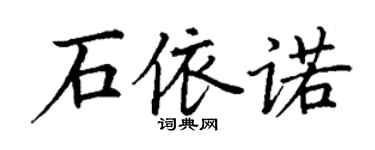 石依诺

词典网